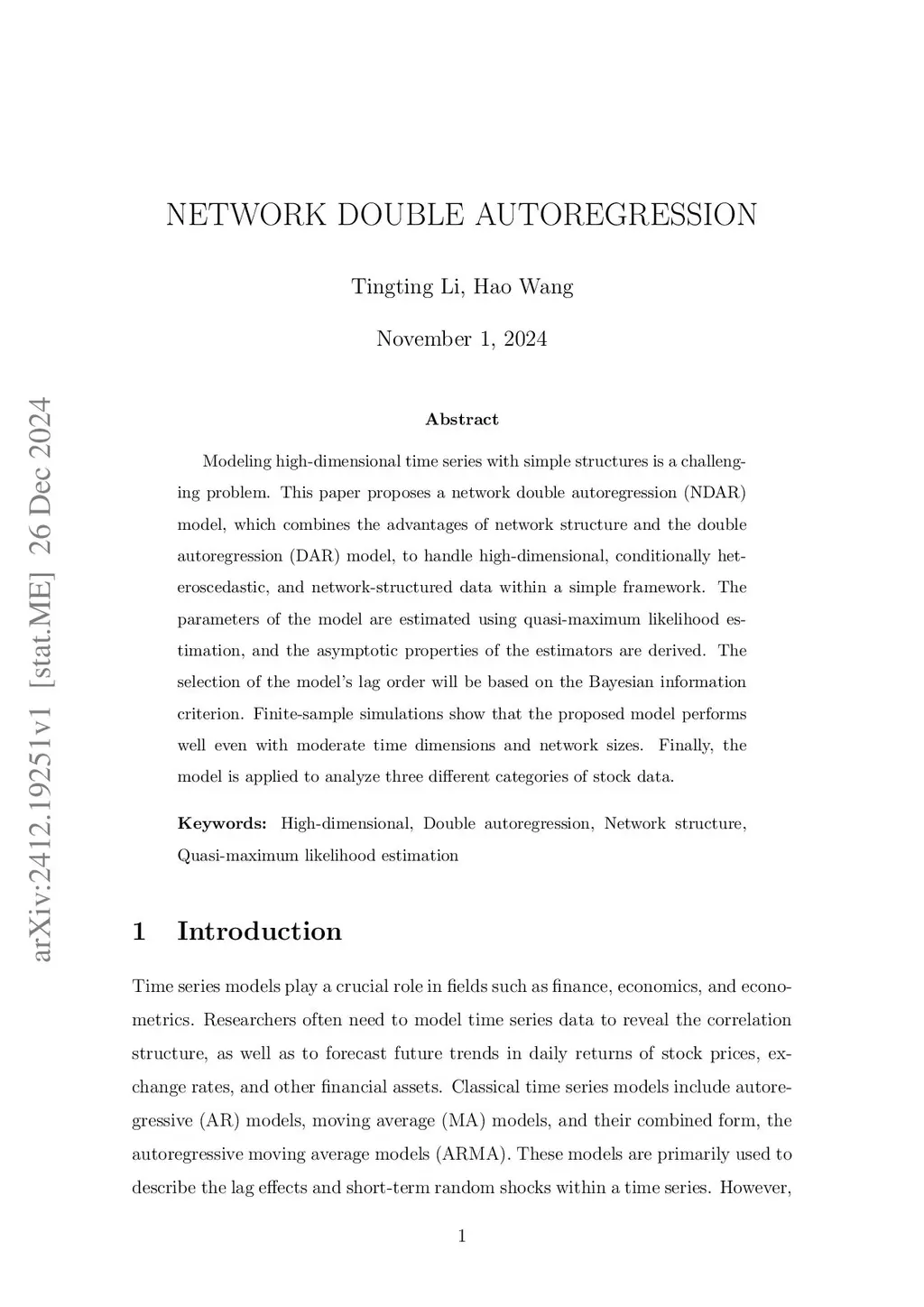 arXiv:2412.19251v1 [stat.ME] 26 Dec 2024

NETWORK DOUBLE AUTOREGRESSION

Tingting Li, Hao Wang

November 1, 2024

Abstract

Modeling high-dimensional time series with simple structures is a challenging problem. This paper proposes a network double autoregression (NDAR) model, which combines the advantages of network structure and the double autoregression (DAR) model, to handle high-dimensional, conditionally heteroscedastic, and network-structured data within a simple framework. The parameters of the model are estimated using quasi-maximum likelihood estimation, and the asymptotic properties of the estimators are derived. The selection of the model's lag order will be based on the Bayesian information criterion. Finite-sample simulations show that the proposed model performs well even with moderate time dimensions and network sizes. Finally, the model is applied to analyze three different categories of stock data.

Keywords: High-dimensional, Double autoregression, Network structure, Quasi-maximum likelihood estimation

1 Introduction

Time series models play a crucial role in fields such as finance, economics, and econometrics. Researchers often need to model time series data to reveal the correlation structure, as well as to forecast future trends in daily returns of stock prices, exchange rates, and other financial assets. Classical time series models include autoregressive (AR) models, moving average (MA) models, and their combined form, the autoregressive moving average models (ARMA). These models are primarily used to describe the lag effects and short-term random shocks within a time series. However,

1